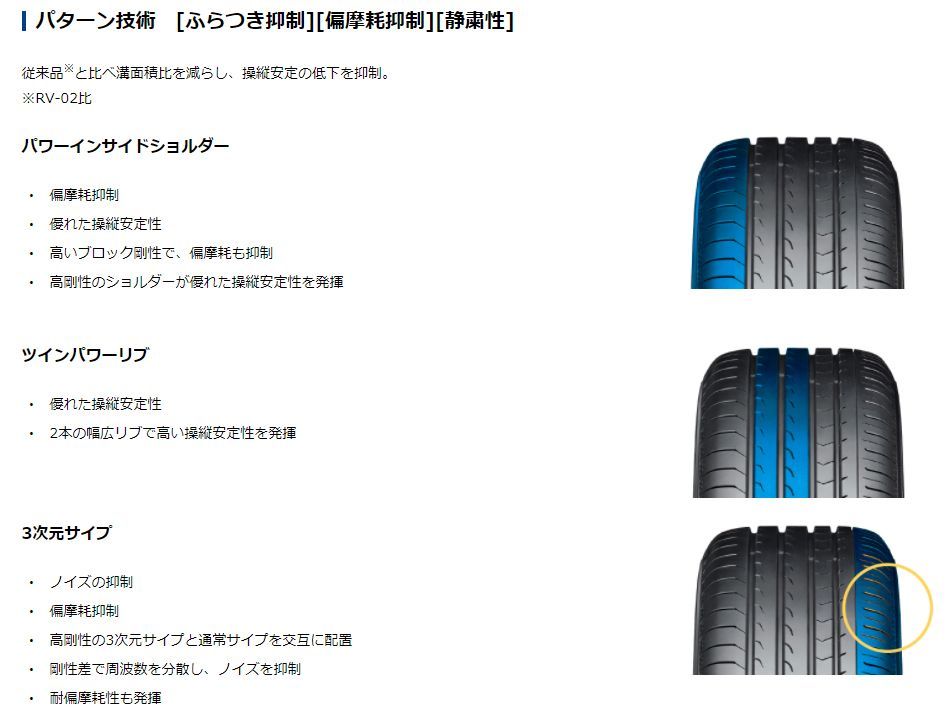 パターン技術　[ふらつき抑制][偏摩耗抑制][静粛性]

従来品※と比べ溝面積比を減らし、操縦安定の低下を抑制。
※RV-02比

パワーインサイドショルダー

・ 偏摩耗抑制
・ 優れた操縦安定性
・ 高いブロック剛性で、偏摩耗も抑制
・ 高剛性のショルダーが優れた操縦安定性を発揮

ツインパワーリブ

・ 優れた操縦安定性
・ 2本の幅広リブで高い操縦安定性を発揮

3次元サイプ

・ ノイズの抑制
・ 偏摩耗抑制
・ 高剛性の3次元サイプと通常サイプを交互に配置
・ 剛性差で周波数を分散し、ノイズを抑制
・ 耐偏摩耗性も発揮